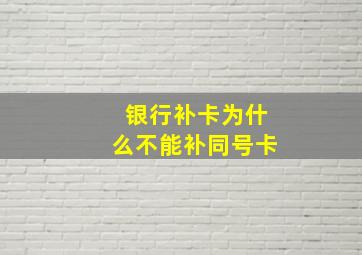 银行补卡为什么不能补同号卡